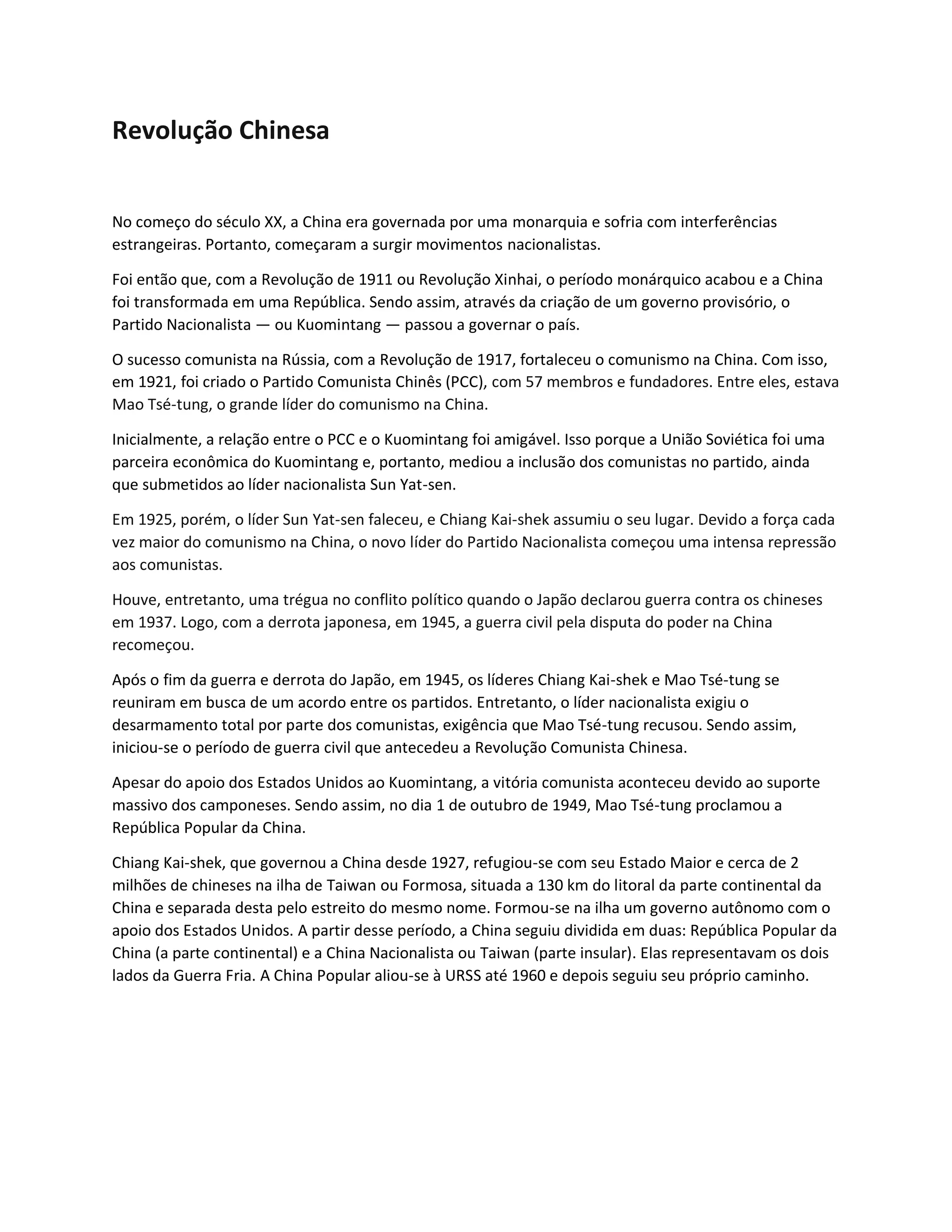 Revolução Chinesa

No começo do século XX, a China era governada por uma monarquia e sofria com interferências estrangeiras. Portanto, começaram a surgir movimentos nacionalistas.

Foi então que, com a Revolução de 1911 ou Revolução Xinhai, o período monárquico acabou e a China foi transformada em uma República. Sendo assim, através da criação de um governo provisório, o Partido Nacionalista — ou Kuomintang — passou a governar o país.

O sucesso comunista na Rússia, com a Revolução de 1917, fortaleceu o comunismo na China. Com isso, em 1921, foi criado o Partido Comunista Chinês (PCC), com 57 membros e fundadores. Entre eles, estava Mao Tsé-tung, o grande líder do comunismo na China.

Inicialmente, a relação entre o PCC e o Kuomintang foi amigável. Isso porque a União Soviética foi uma parceira econômica do Kuomintang e, portanto, mediou a inclusão dos comunistas no partido, ainda que submetidos ao líder nacionalista Sun Yat-sen.

Em 1925, porém, o líder Sun Yat-sen faleceu, e Chiang Kai-shek assumiu o seu lugar. Devido a força cada vez maior do comunismo na China, o novo líder do Partido Nacionalista começou uma intensa repressão aos comunistas.

Houve, entretanto, uma trégua no conflito político quando o Japão declarou guerra contra os chineses em 1937. Logo, com a derrota japonesa, em 1945, a guerra civil pela disputa do poder na China recomeçou.

Após o fim da guerra e derrota do Japão, em 1945, os líderes Chiang Kai-shek e Mao Tsé-tung se reuniram em busca de um acordo entre os partidos. Entretanto, o líder nacionalista exigiu o desarmamento total por parte dos comunistas, exigência que Mao Tsé-tung recusou. Sendo assim, iniciou-se o período de guerra civil que antecedeu a Revolução Comunista Chinesa.

Apesar do apoio dos Estados Unidos ao Kuomintang, a vitória comunista aconteceu devido ao suporte massivo dos camponeses. Sendo assim, no dia 1 de outubro de 1949, Mao Tsé-tung proclamou a República Popular da China.

Chiang Kai-shek, que governou a China desde 1927, refugiou-se com seu Estado Maior e cerca de 2 milhões de chineses na ilha de Taiwan ou Formosa, situada a 130 km do litoral da parte continental da China e separada desta pelo estreito do mesmo nome. Formou-se na ilha um governo autônomo com o apoio dos Estados Unidos. A partir desse período, a China seguiu dividida em duas: República Popular da China (a parte continental) e a China Nacionalista ou Taiwan (parte insular). Elas representavam os dois lados da Guerra Fria. A China Popular aliou-se à URSS até 1960 e depois seguiu seu próprio caminho.